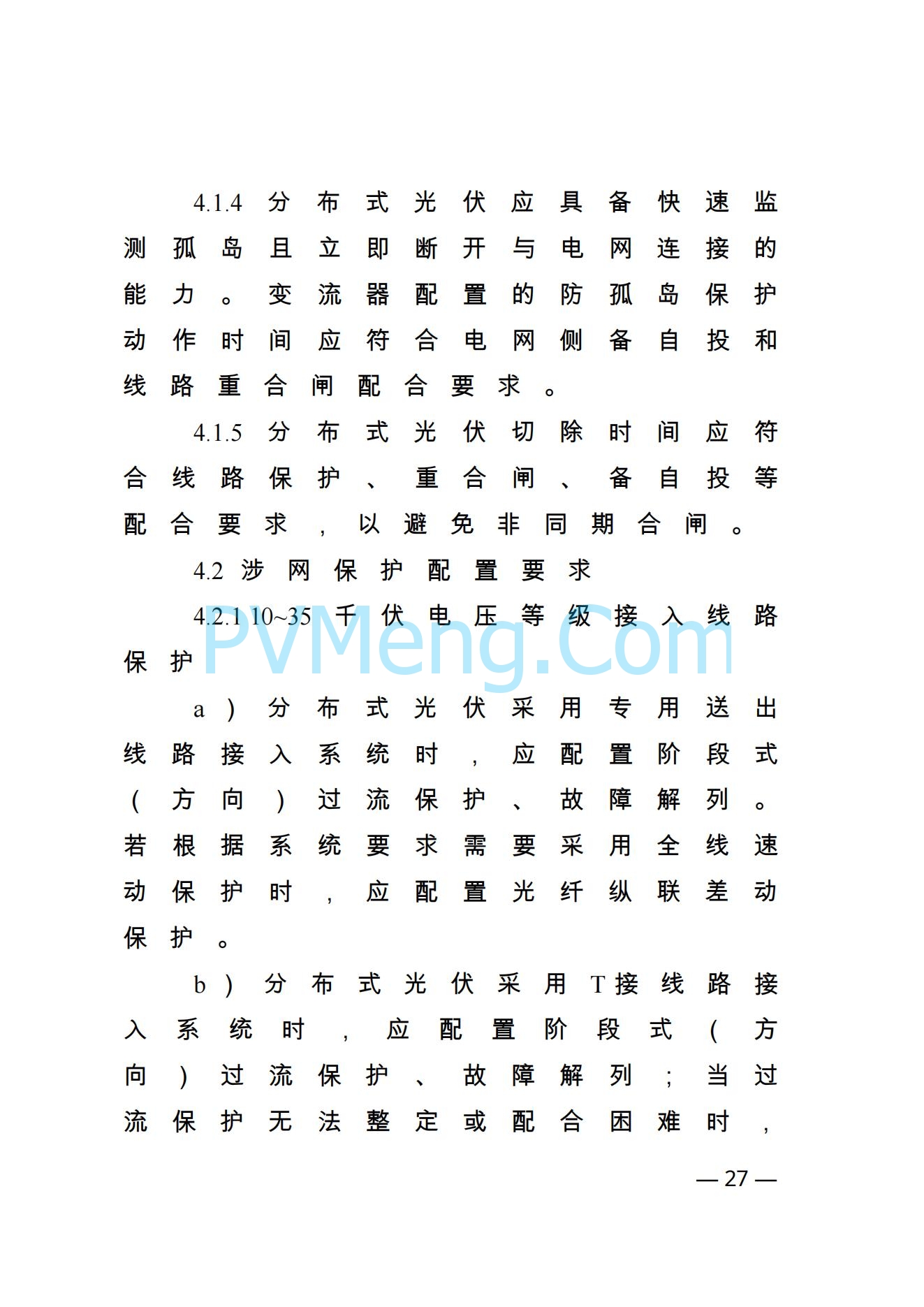 4.1.4 分布式光伏应具备快速监测孤岛且立即断开与电网连接的能力。变流器配置的防孤岛保护动作时间应符合电网侧备自投和线路重合闸配合要求。

4.1.5 分布式光伏切除时间应符合线路保护、重合闸、备自投等配合要求，以避免非同期合闸。

4.2 涉网保护配置要求

4.2.1 10~35 千伏电压等级接入线路保护

PVMeng.Com

a）分布式光伏采用专用送出线路接入系统时，应配置阶段式（方向）过流保护、故障解列。若根据系统要求需要采用全线速动保护时，应配置光纤纵联差动保护。

b）分布式光伏采用 T 接线路接入系统时，应配置阶段式（方向）过流保护、故障解列；当过流保护无法整定或配合困难时，

— 27 —